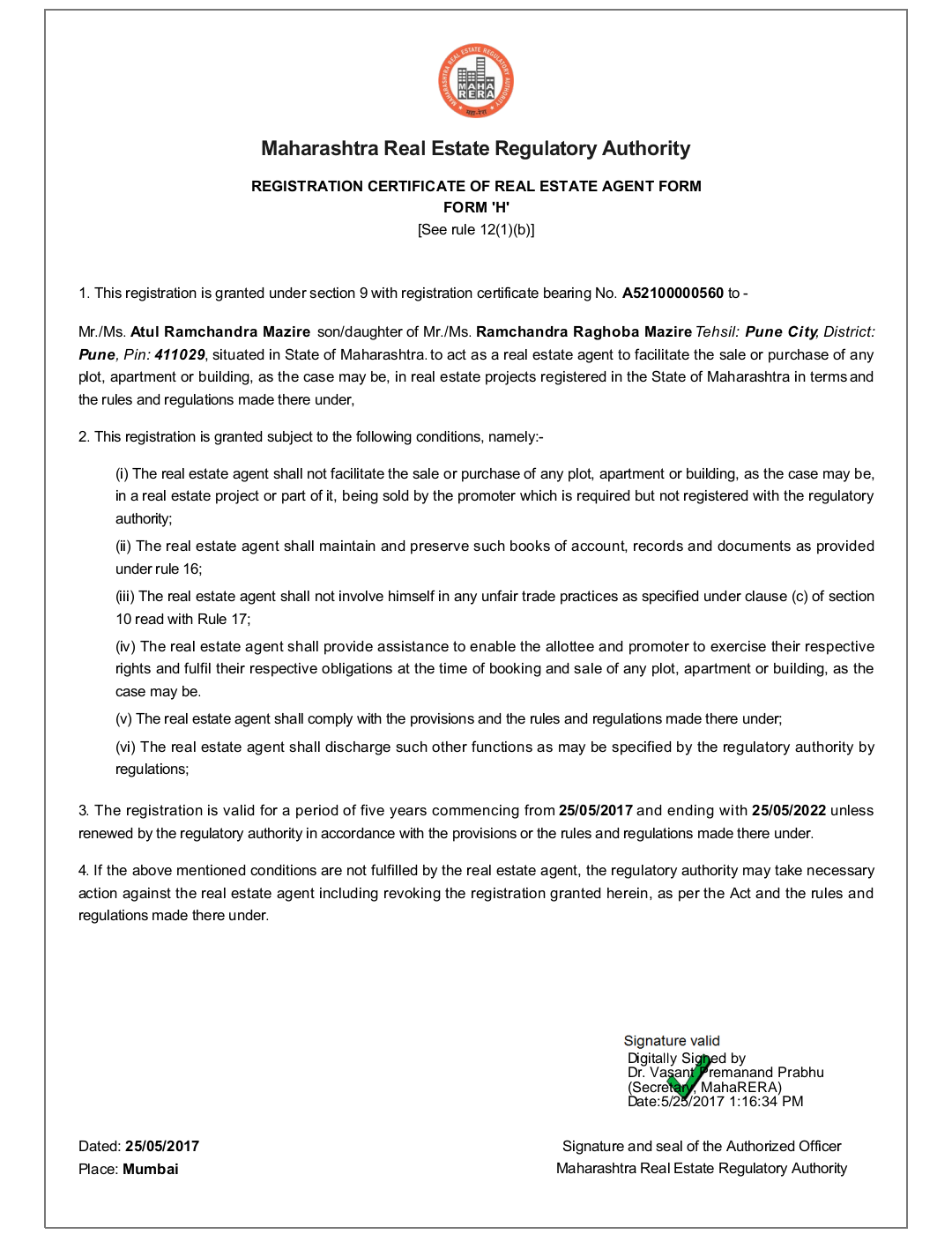 MAHARASHTRA REAL ESTATE REGULATORY AUTHORITY
MAHA RERA
महा-रेरा

Maharashtra Real Estate Regulatory Authority

REGISTRATION CERTIFICATE OF REAL ESTATE AGENT FORM
FORM 'H'
[See rule 12(1)(b)]

1. This registration is granted under section 9 with registration certificate bearing No. A52100000560 to -

Mr./Ms. Atul Ramchandra Mazire son/daughter of Mr./Ms. Ramchandra Raghoba Mazire Tehsil: Pune City, District: Pune, Pin: 411029, situated in State of Maharashtra. to act as a real estate agent to facilitate the sale or purchase of any plot, apartment or building, as the case may be, in real estate projects registered in the State of Maharashtra in terms and the rules and regulations made there under,

2. This registration is granted subject to the following conditions, namely:-

(i) The real estate agent shall not facilitate the sale or purchase of any plot, apartment or building, as the case may be, in a real estate project or part of it, being sold by the promoter which is required but not registered with the regulatory authority;

(ii) The real estate agent shall maintain and preserve such books of account, records and documents as provided under rule 16;

(iii) The real estate agent shall not involve himself in any unfair trade practices as specified under clause (c) of section 10 read with Rule 17;

(iv) The real estate agent shall provide assistance to enable the allottee and promoter to exercise their respective rights and fulfil their respective obligations at the time of booking and sale of any plot, apartment or building, as the case may be.

(v) The real estate agent shall comply with the provisions and the rules and regulations made there under;

(vi) The real estate agent shall discharge such other functions as may be specified by the regulatory authority by regulations;

3. The registration is valid for a period of five years commencing from 25/05/2017 and ending with 25/05/2022 unless renewed by the regulatory authority in accordance with the provisions or the rules and regulations made there under.

4. If the above mentioned conditions are not fulfilled by the real estate agent, the regulatory authority may take necessary action against the real estate agent including revoking the registration granted herein, as per the Act and the rules and regulations made there under.

Signature valid
Digitally Signed by
Dr. Vasant Premanand Prabhu
(Secretary, MahaRERA)
Date:5/25/2017 1:16:34 PM

Dated: 25/05/2017
Place: Mumbai

Signature and seal of the Authorized Officer
Maharashtra Real Estate Regulatory Authority